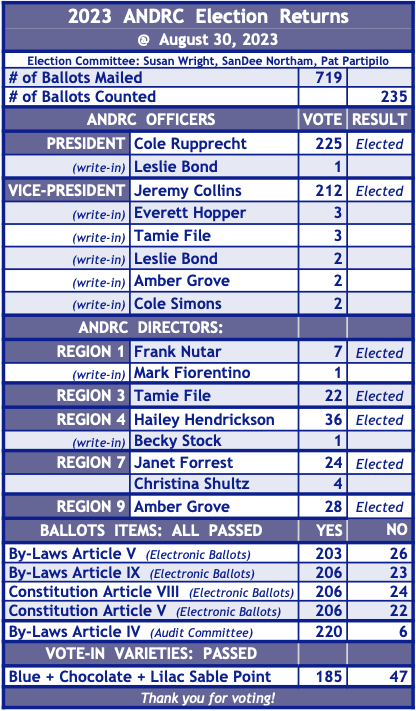 2023 ANDRC Election Returns
@ August 30, 2023

Election Committee: Susan Wright, SanDee Northam, Pat Partipilo

| | | | |
|---|---|---|---|
| # of Ballots Mailed | | 719 | |
| # of Ballots Counted | | | 235 |
| ANDRC OFFICERS | | VOTE | RESULT |
| PRESIDENT | Cole Rupprecht | 225 | Elected |
| (write-in) | Leslie Bond | 1 | |
| VICE-PRESIDENT | Jeremy Collins | 212 | Elected |
| (write-in) | Everett Hopper | 3 | |
| (write-in) | Tamie File | 3 | |
| (write-in) | Leslie Bond | 2 | |
| (write-in) | Amber Grove | 2 | |
| (write-in) | Cole Simons | 2 | |
| ANDRC DIRECTORS: | | | |
| REGION 1 | Frank Nutar | 7 | Elected |
| (write-in) | Mark Fiorentino | 1 | |
| REGION 3 | Tamie File | 22 | Elected |
| REGION 4 | Hailey Hendrickson | 36 | Elected |
| (write-in) | Becky Stock | 1 | |
| REGION 7 | Janet Forrest | 24 | Elected |
| | Christina Shultz | 4 | |
| REGION 9 | Amber Grove | 28 | Elected |
| BALLOTS ITEMS: ALL PASSED | | YES | NO |
| By-Laws Article V (Electronic Ballots) | | 203 | 26 |
| By-Laws Article IX (Electronic Ballots) | | 206 | 23 |
| Constitution Article VIII (Electronic Ballots) | | 206 | 24 |
| Constitution Article V (Electronic Ballots) | | 206 | 22 |
| By-Laws Article IV (Audit Committee) | | 220 | 6 |
| VOTE-IN VARIETIES: PASSED | | | |
| Blue + Chocolate + Lilac Sable Point | | 185 | 47 |

Thank you for voting!